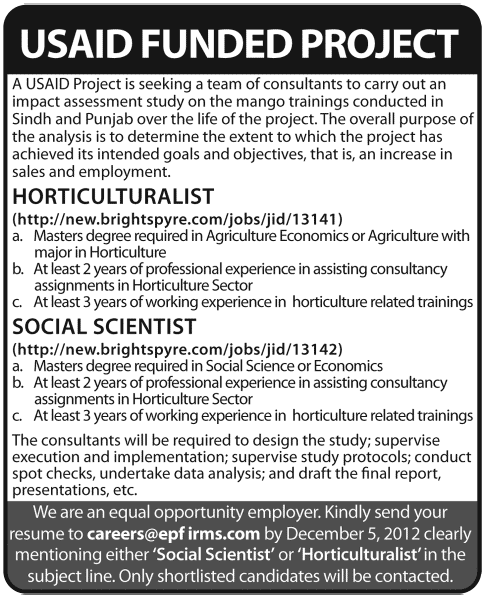 USAID FUNDED PROJECT

A USAID Project is seeking a team of consultants to carry out an impact assessment study on the mango trainings conducted in Sindh and Punjab over the life of the project. The overall purpose of the analysis is to determine the extent to which the project has achieved its intended goals and objectives, that is, an increase in sales and employment.

HORTICULTURALIST

(http://new.brightspyre.com/jobs/jid/13141)
a. Masters degree required in Agriculture Economics or Agriculture with major in Horticulture
b. At least 2 years of professional experience in assisting consultancy assignments in Horticulture Sector
c. At least 3 years of working experience in horticulture related trainings

SOCIAL SCIENTIST

(http://new.brightspyre.com/jobs/jid/13142)
a. Masters degree required in Social Science or Economics
b. At least 2 years of professional experience in assisting consultancy assignments in Horticulture Sector
c. At least 3 years of working experience in horticulture related trainings

The consultants will be required to design the study; supervise execution and implementation; supervise study protocols; conduct spot checks, undertake data analysis; and draft the final report, presentations, etc.

We are an equal opportunity employer. Kindly send your resume to careers@epf irms.com by December 5, 2012 clearly mentioning either 'Social Scientist' or 'Horticulturalist' in the subject line. Only shortlisted candidates will be contacted.